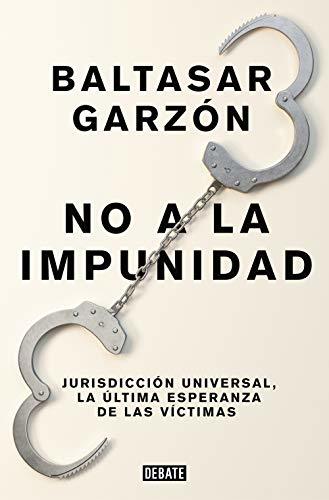 BALTASAR GARZÓN

NO A LA IMPUNIDAD

JURISDICCIÓN UNIVERSAL, LA ÚLTIMA ESPERANZA DE LAS VÍCTIMAS

DEBATE